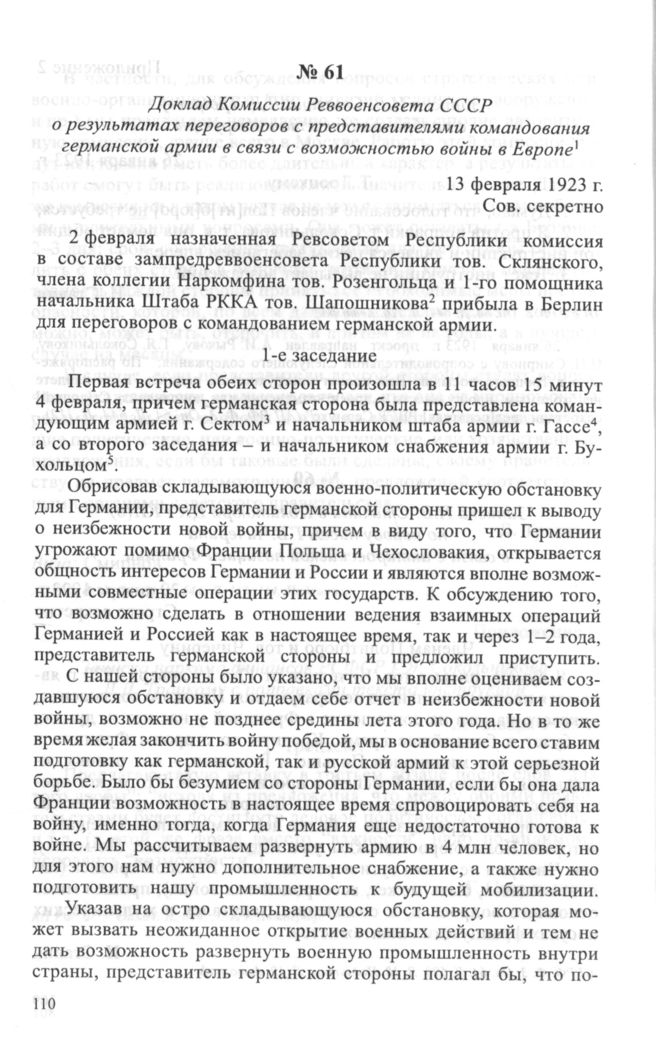 № 61

Доклад Комиссии Реввоенсовета СССР о результатах переговоров с представителями командования германской армии в связи с возможностью войны в Европе$^1$

13 февраля 1923 г.
Сов. секретно

2 февраля назначенная Ревсоветом Республики комиссия в составе зампредреввоенсовета Республики тов. Склянского, члена коллегии Наркомфина тов. Розенгольца и 1-го помощника начальника Штаба РККА тов. Шапошникова$^2$ прибыла в Берлин для переговоров с командованием германской армии.

1-е заседание

Первая встреча обеих сторон произошла в 11 часов 15 минут 4 февраля, причем германская сторона была представлена командующим армией г. Сектом$^3$ и начальником штаба армии г. Гассе$^4$, а со второго заседания – и начальником снабжения армии г. Бухольцом$^5$.

Обрисовав складывающуюся военно-политическую обстановку для Германии, представитель германской стороны пришел к выводу о неизбежности новой войны, причем в виду того, что Германии угрожают помимо Франции Польша и Чехословакия, открывается общность интересов Германии и России и являются вполне возможными совместные операции этих государств. К обсуждению того, что возможно сделать в отношении ведения взаимных операций Германией и Россией как в настоящее время, так и через 1–2 года, представитель германской стороны и предложил приступить. С нашей стороны было указано, что мы вполне оцениваем создавшуюся обстановку и отдаем себе отчет в неизбежности новой войны, возможно не позднее средины лета этого года. Но в то же время желая закончить войну победой, мы в основание всего ставим подготовку как германской, так и русской армий к этой серьезной борьбе. Было бы безумием со стороны Германии, если бы она дала Франции возможность в настоящее время спровоцировать себя на войну, именно тогда, когда Германия еще недостаточно готова к войне. Мы рассчитываем развернуть армию в 4 млн человек, но для этого нам нужно дополнительное снабжение, а также нужно подготовить нашу промышленность к будущей мобилизации.

Указав на остро складывающуюся обстановку, которая может вызвать неожиданное открытие военных действий и тем не дать возможность развернуть военную промышленность внутри страны, представитель германской стороны полагал бы, что по-

110